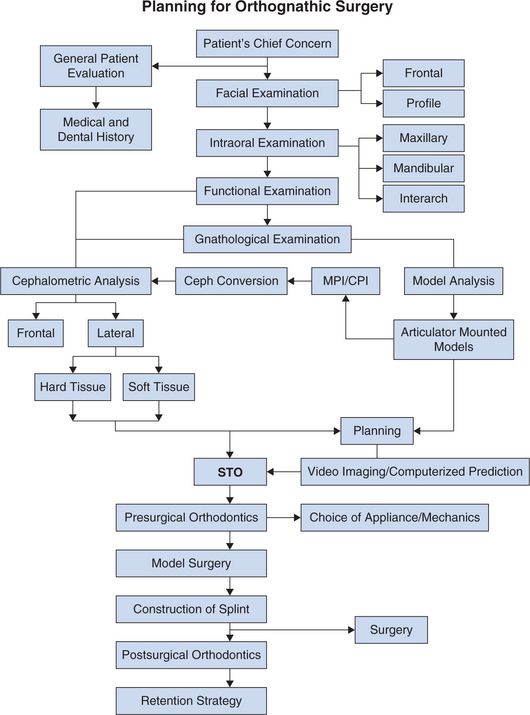 Planning for Orthognathic Surgery

Patient's Chief Concern

General Patient Evaluation

Medical and Dental History

Facial Examination

Frontal

Profile

Intraoral Examination

Maxillary

Mandibular

Interarch

Functional Examination

Gnathological Examination

Cephalometric Analysis

Ceph Conversion

MPI/CPI

Model Analysis

Frontal

Lateral

Articulator Mounted Models

Hard Tissue

Soft Tissue

Planning

STO

Video Imaging/Computerized Prediction

Presurgical Orthodontics

Choice of Appliance/Mechanics

Model Surgery

Construction of Splint

Surgery

Postsurgical Orthodontics

Retention Strategy